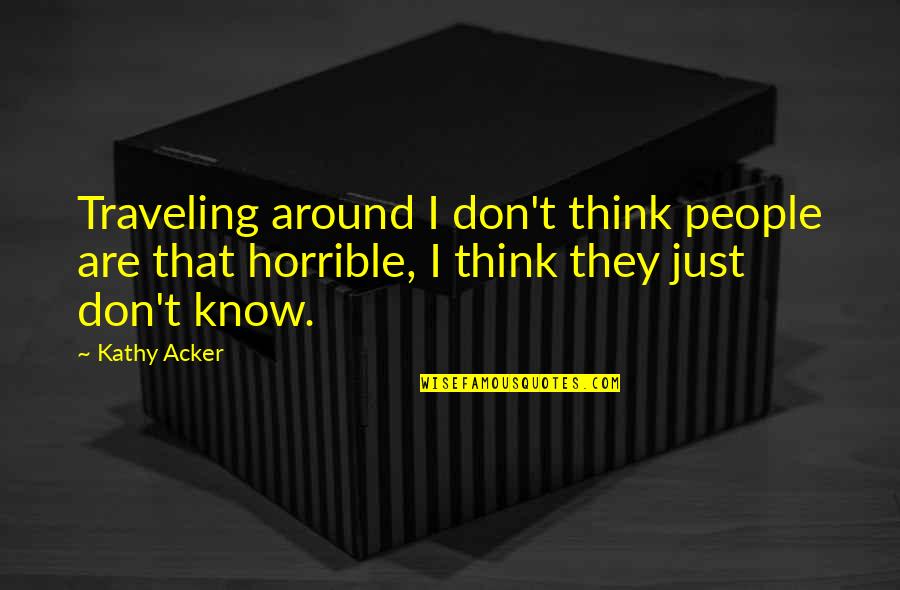 Traveling around I don't think people are that horrible, I think they just don't know.

~ Kathy Acker

WISEFAMOUSQUOTES.COM